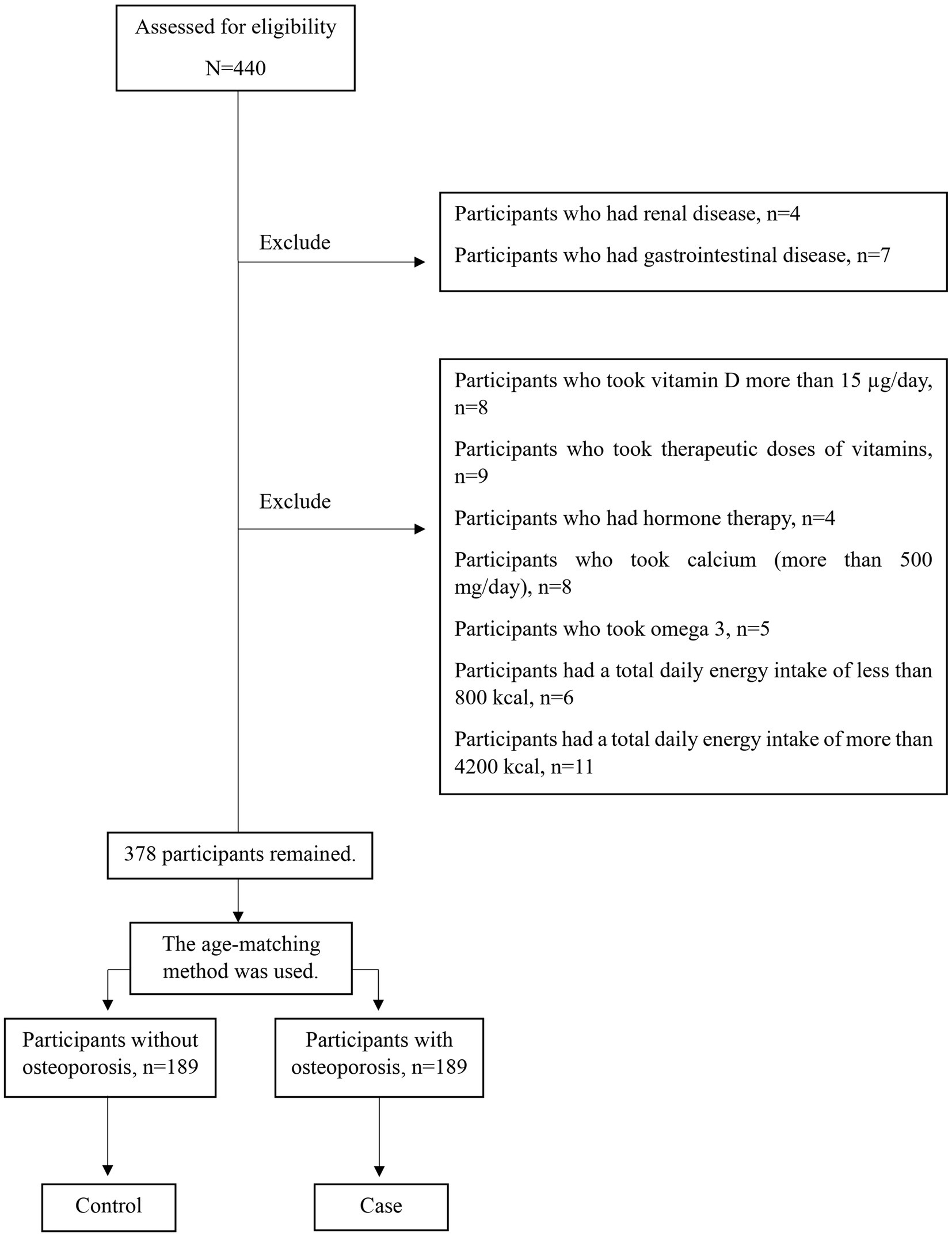 Assessed for eligibility

N=440

Exclude

Participants who had renal disease, n=4

Participants who had gastrointestinal disease, n=7

Exclude

Participants who took vitamin D more than 15 µg/day, n=8

Participants who took therapeutic doses of vitamins, n=9

Participants who had hormone therapy, n=4

Participants who took calcium (more than 500 mg/day), n=8

Participants who took omega 3, n=5

Participants had a total daily energy intake of less than 800 kcal, n=6

Participants had a total daily energy intake of more than 4200 kcal, n=11

378 participants remained.

The age-matching method was used.

Participants without osteoporosis, n=189

Participants with osteoporosis, n=189

Control

Case